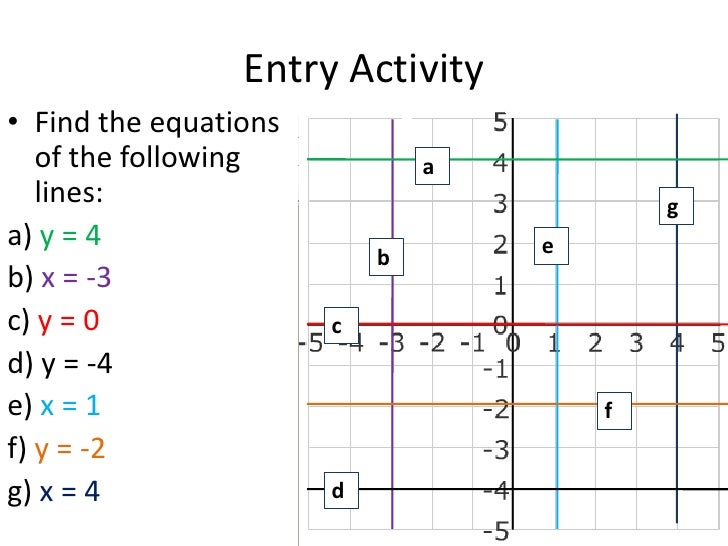 Entry Activity

• Find the equations of the following lines:

a) y = 4
b) x = -3
c) y = 0
d) y = -4
e) x = 1
f) y = -2
g) x = 4

5
4
3
2
1
0
-1
-2
-3
-4
-5

-5 -4 -3 -2 -1 0 1 2 3 4 5

a
b
c
d
e
f
g